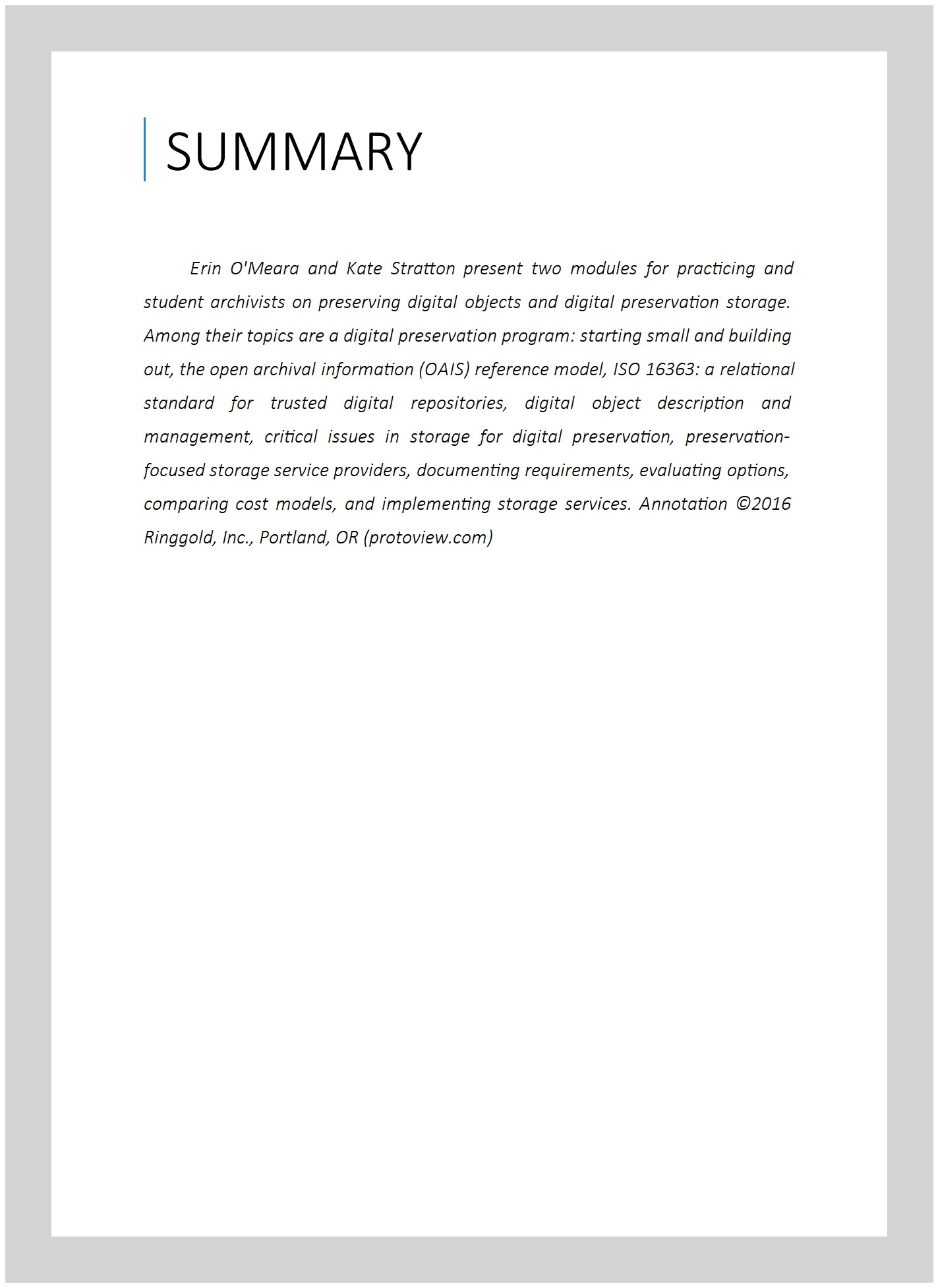 SUMMARY

Erin O'Meara and Kate Stratton present two modules for practicing and student archivists on preserving digital objects and digital preservation storage. Among their topics are a digital preservation program: starting small and building out, the open archival information (OAIS) reference model, ISO 16363: a relational standard for trusted digital repositories, digital object description and management, critical issues in storage for digital preservation, preservation-focused storage service providers, documenting requirements, evaluating options, comparing cost models, and implementing storage services. Annotation ©2016 Ringgold, Inc., Portland, OR (protoview.com)